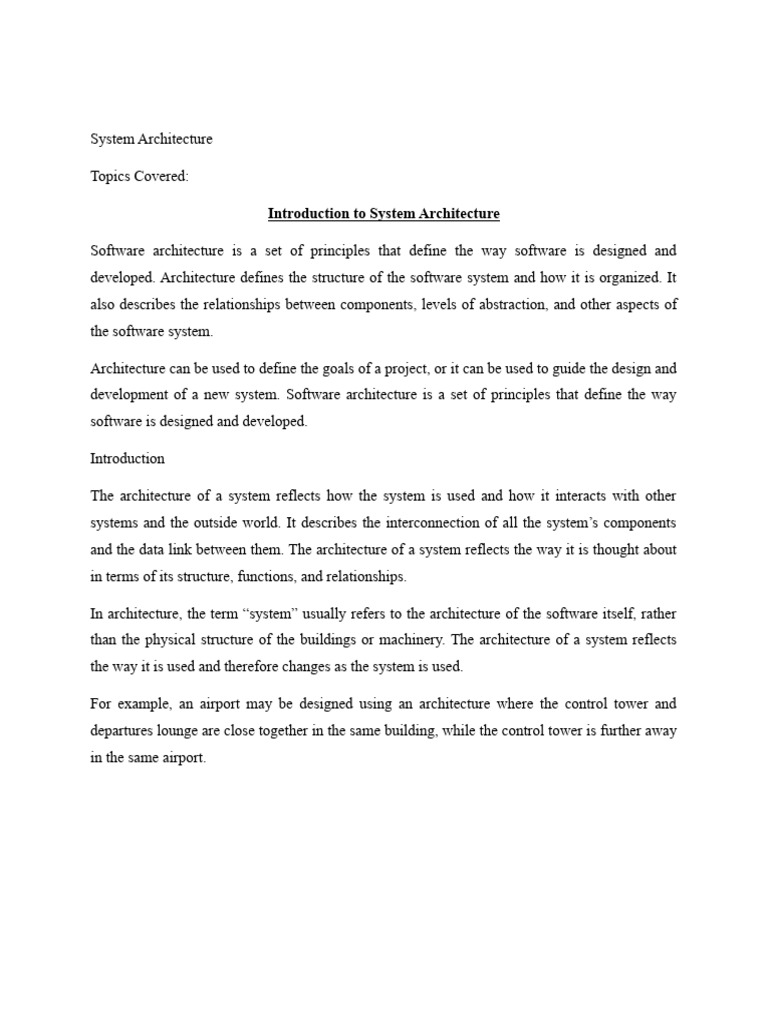 System Architecture

Topics Covered:

Introduction to System Architecture

Software architecture is a set of principles that define the way software is designed and developed. Architecture defines the structure of the software system and how it is organized. It also describes the relationships between components, levels of abstraction, and other aspects of the software system.

Architecture can be used to define the goals of a project, or it can be used to guide the design and development of a new system. Software architecture is a set of principles that define the way software is designed and developed.

Introduction

The architecture of a system reflects how the system is used and how it interacts with other systems and the outside world. It describes the interconnection of all the system's components and the data link between them. The architecture of a system reflects the way it is thought about in terms of its structure, functions, and relationships.

In architecture, the term "system" usually refers to the architecture of the software itself, rather than the physical structure of the buildings or machinery. The architecture of a system reflects the way it is used and therefore changes as the system is used.

For example, an airport may be designed using an architecture where the control tower and departures lounge are close together in the same building, while the control tower is further away in the same airport.